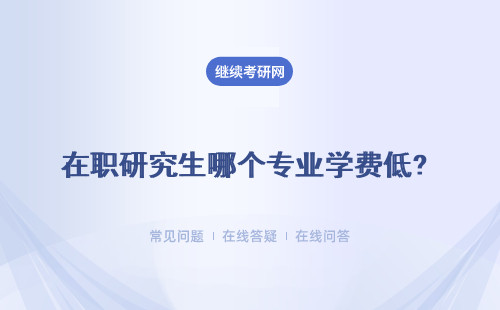 继续考研网

在职研究生哪个专业学费低?

常见问题 | 在线答疑 | 在线问答